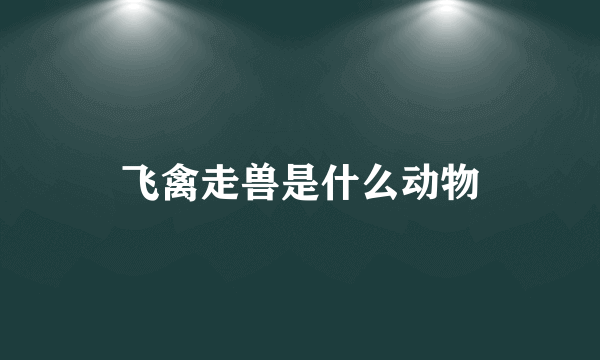 飞禽走兽是什么动物